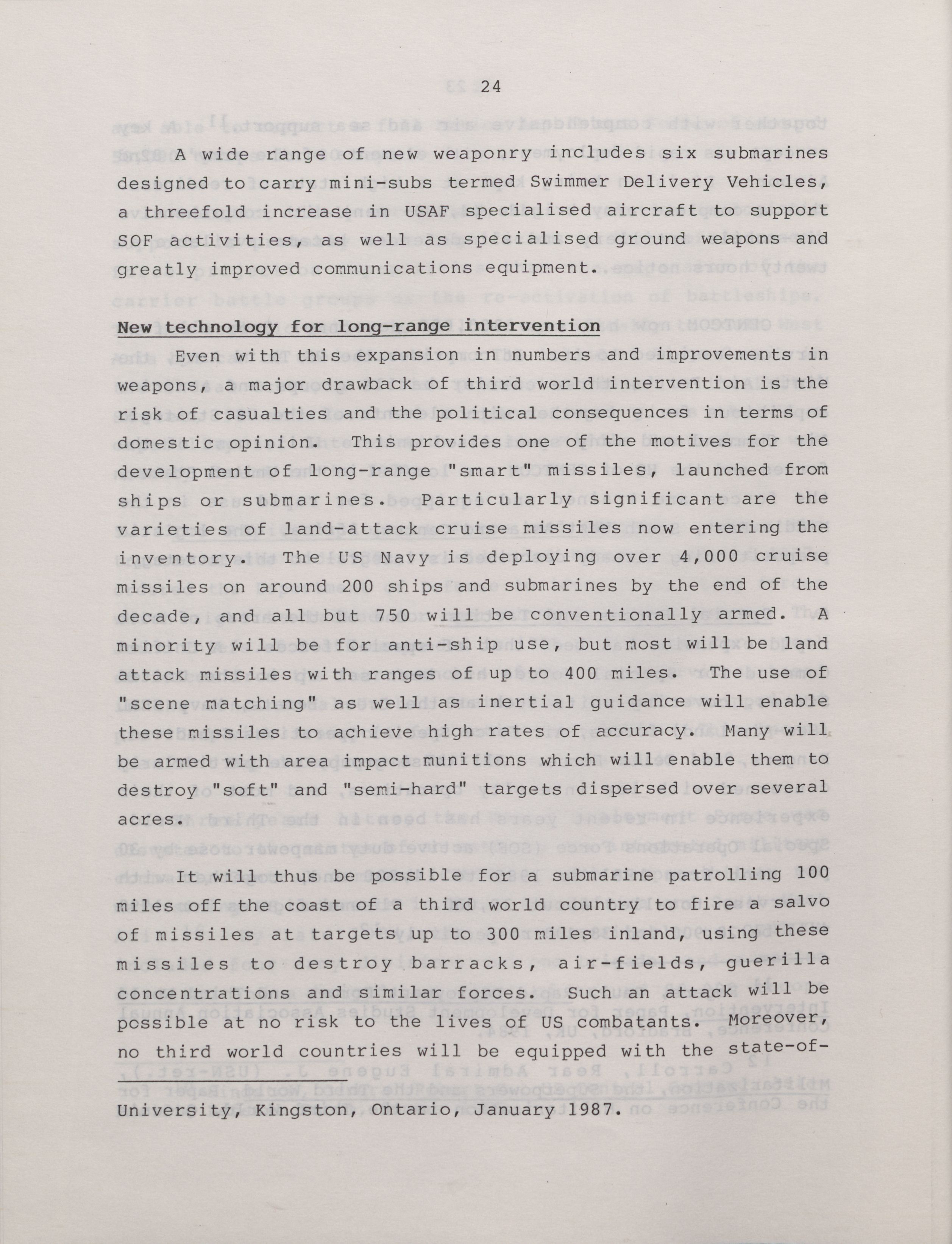 24

A wide range of new weaponry includes six submarines designed to carry mini-subs termed Swimmer Delivery Vehicles, a threefold increase in USAF specialised aircraft to support SOF activities, as well as specialised ground weapons and greatly improved communications equipment.

New technology for long-range intervention

Even with this expansion in numbers and improvements in weapons, a major drawback of third world intervention is the risk of casualties and the political consequences in terms of domestic opinion. This provides one of the motives for the development of long-range "smart" missiles, launched from ships or submarines. Particularly significant are the varieties of land-attack cruise missiles now entering the inventory. The US Navy is deploying over 4,000 cruise missiles on around 200 ships and submarines by the end of the decade, and all but 750 will be conventionally armed. A minority will be for anti-ship use, but most will be land attack missiles with ranges of up to 400 miles. The use of "scene matching" as well as inertial guidance will enable these missiles to achieve high rates of accuracy. Many will be armed with area impact munitions which will enable them to destroy "soft" and "semi-hard" targets dispersed over several acres.

It will thus be possible for a submarine patrolling 100 miles off the coast of a third world country to fire a salvo of missiles at targets up to 300 miles inland, using these missiles to destroy barracks, air-fields, guerilla concentrations and similar forces. Such an attack will be possible at no risk to the lives of US combatants. Moreover, no third world countries will be equipped with the state-of-

University, Kingston, Ontario, January 1987.